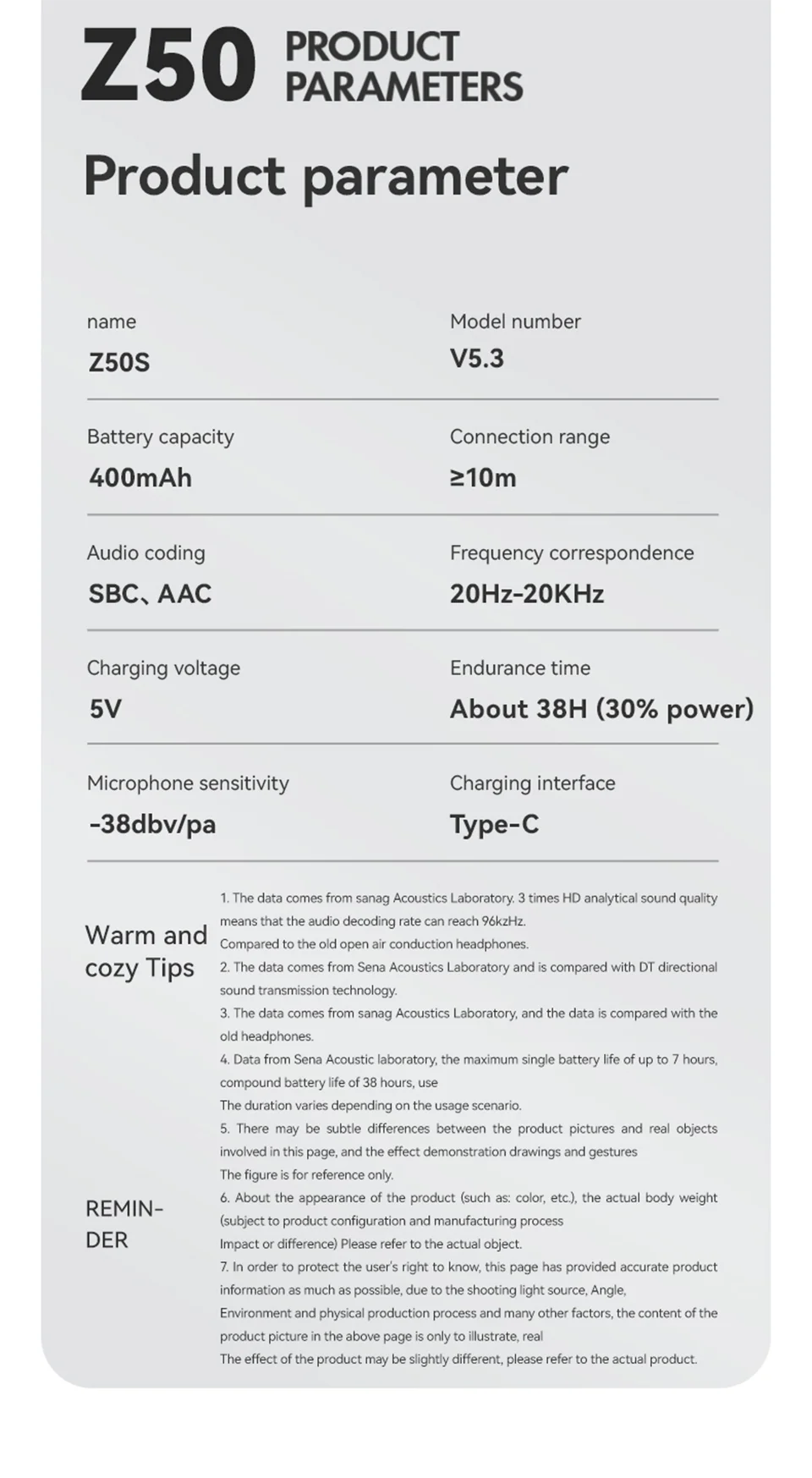 Z50 PRODUCT PARAMETERS

Product parameter

name
Z50S

Model number
V5.3

Battery capacity
400mAh

Connection range
≥10m

Audio coding
SBC、AAC

Frequency correspondence
20Hz-20KHz

Charging voltage
5V

Endurance time
About 38H (30% power)

Microphone sensitivity
-38dbv/pa

Charging interface
Type-C

Warm and cozy Tips

REMINDER

1. The data comes from sanag Acoustics Laboratory. 3 times HD analytical sound quality means that the audio decoding rate can reach 96kzHz.
Compared to the old open air conduction headphones.
2. The data comes from Sena Acoustics Laboratory and is compared with DT directional sound transmission technology.
3. The data comes from sanag Acoustics Laboratory, and the data is compared with the old headphones.
4. Data from Sena Acoustic laboratory, the maximum single battery life of up to 7 hours, compound battery life of 38 hours, use
The duration varies depending on the usage scenario.
5. There may be subtle differences between the product pictures and real objects involved in this page, and the effect demonstration drawings and gestures
The figure is for reference only.
6. About the appearance of the product (such as: color, etc.), the actual body weight (subject to product configuration and manufacturing process
Impact or difference) Please refer to the actual object.
7. In order to protect the user's right to know, this page has provided accurate product information as much as possible, due to the shooting light source, Angle,
Environment and physical production process and many other factors, the content of the product picture in the above page is only to illustrate, real
The effect of the product may be slightly different, please refer to the actual product.